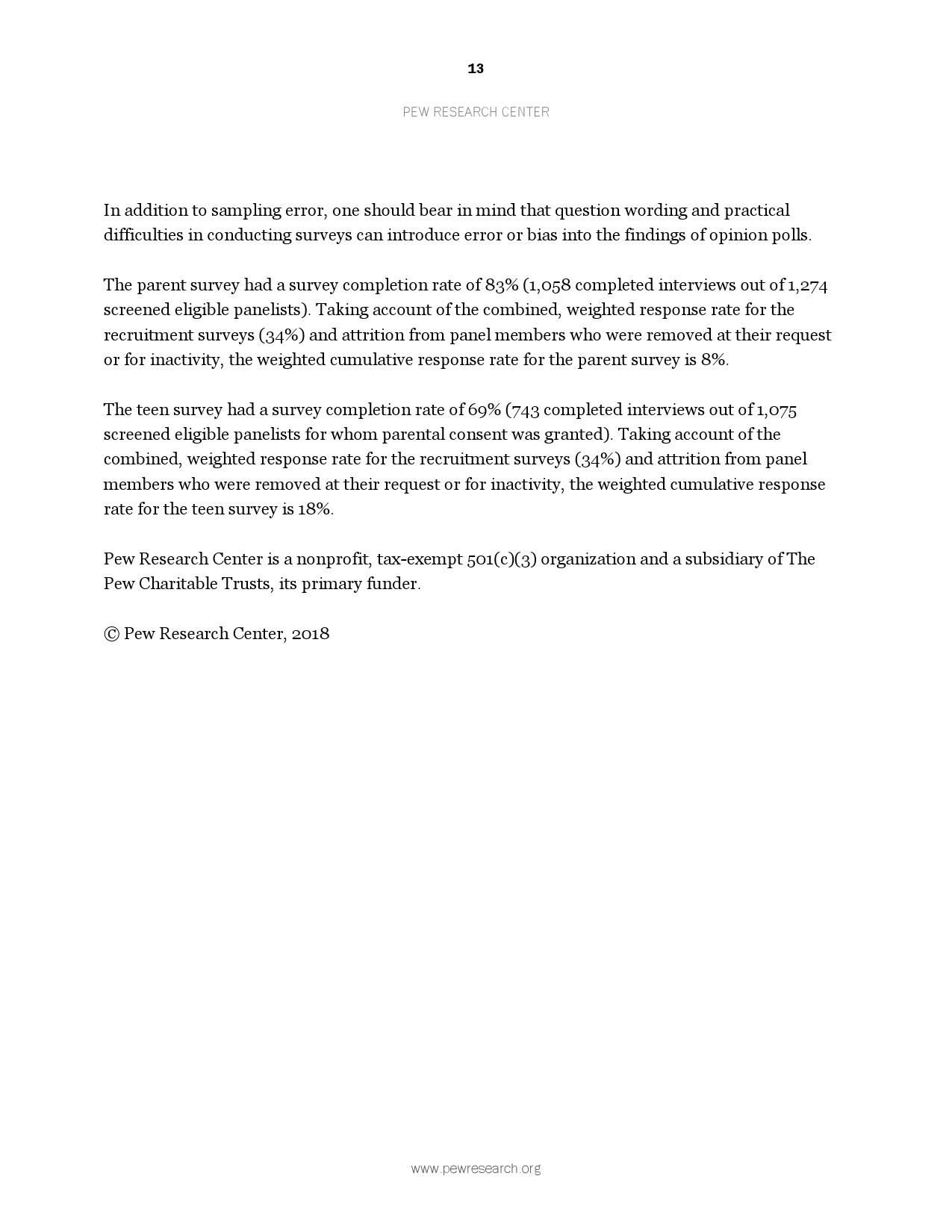 13

PEW RESEARCH CENTER

In addition to sampling error, one should bear in mind that question wording and practical difficulties in conducting surveys can introduce error or bias into the findings of opinion polls.

The parent survey had a survey completion rate of 83% (1,058 completed interviews out of 1,274 screened eligible panelists). Taking account of the combined, weighted response rate for the recruitment surveys (34%) and attrition from panel members who were removed at their request or for inactivity, the weighted cumulative response rate for the parent survey is 8%.

The teen survey had a survey completion rate of 69% (743 completed interviews out of 1,075 screened eligible panelists for whom parental consent was granted). Taking account of the combined, weighted response rate for the recruitment surveys (34%) and attrition from panel members who were removed at their request or for inactivity, the weighted cumulative response rate for the teen survey is 18%.

Pew Research Center is a nonprofit, tax-exempt 501(c)(3) organization and a subsidiary of The Pew Charitable Trusts, its primary funder.

© Pew Research Center, 2018

www.pewresearch.org